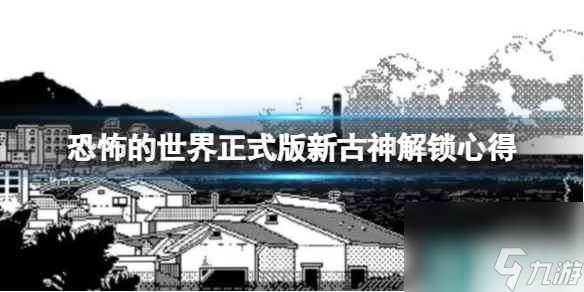 恐怖的世界正式版新古神解锁心得

九游